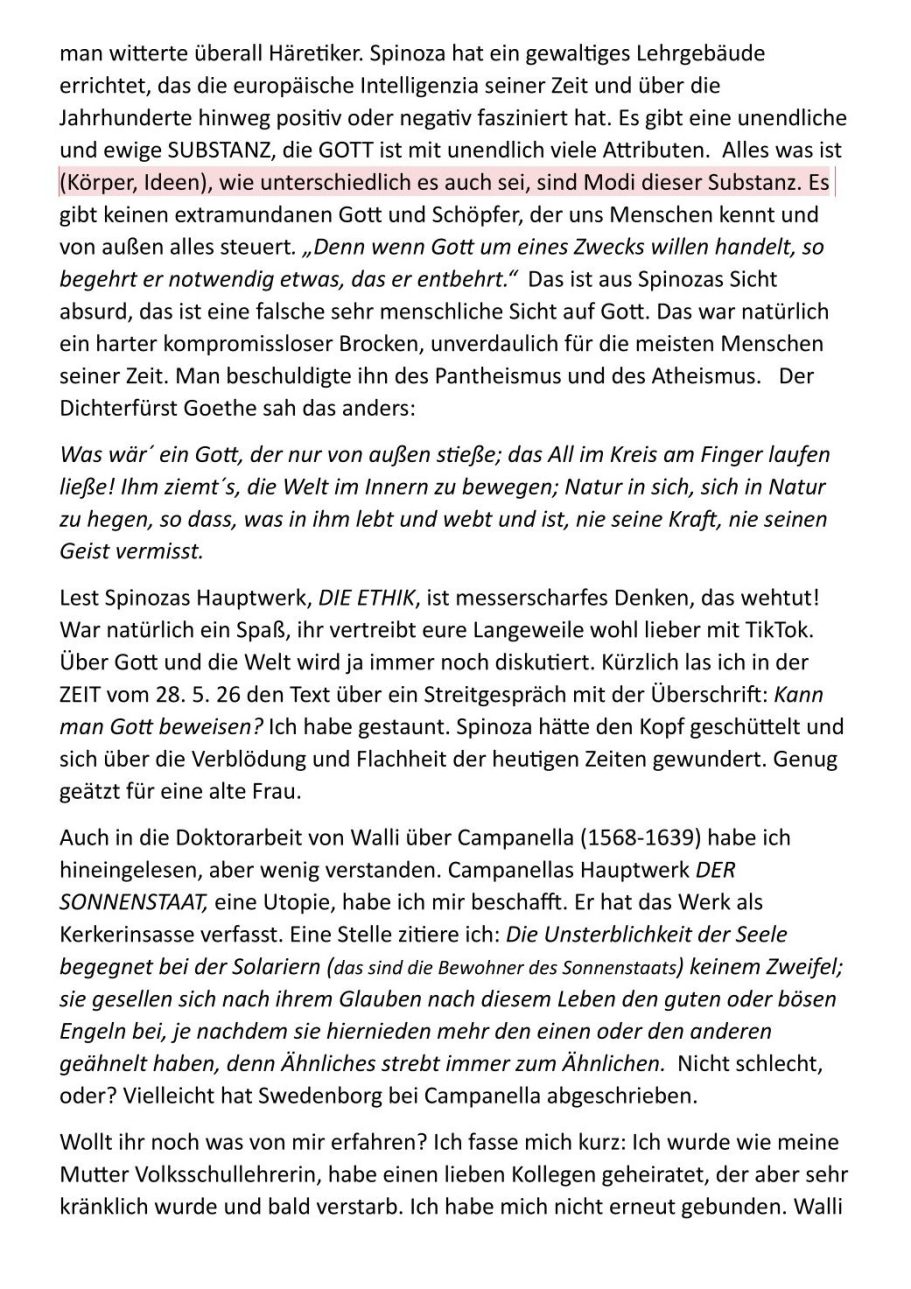 man witterte überall Häretiker. Spinoza hat ein gewaltiges Lehrgebäude errichtet, das die europäische Intelligenzia seiner Zeit und über die Jahrhunderte hinweg positiv oder negativ fasziniert hat. Es gibt eine unendliche und ewige SUBSTANZ, die GOTT ist mit unendlich viele Attributen. Alles was ist (Körper, Ideen), wie unterschiedlich es auch sei, sind Modi dieser Substanz. Es gibt keinen extramundanen Gott und Schöpfer, der uns Menschen kennt und von außen alles steuert. „Denn wenn Gott um eines Zwecks willen handelt, so begehrt er notwendig etwas, das er entbehrt.“ Das ist aus Spinozas Sicht absurd, das ist eine falsche sehr menschliche Sicht auf Gott. Das war natürlich ein harter kompromissloser Brocken, unverdaulich für die meisten Menschen seiner Zeit. Man beschuldigte ihn des Pantheismus und des Atheismus. Der Dichterfürst Goethe sah das anders:

Was wär´ ein Gott, der nur von außen stieße; das All im Kreis am Finger laufen ließe! Ihm ziemt´s, die Welt im Innern zu bewegen; Natur in sich, sich in Natur zu hegen, so dass, was in ihm lebt und webt und ist, nie seine Kraft, nie seinen Geist vermisst.

Lest Spinozas Hauptwerk, DIE ETHIK, ist messerscharfes Denken, das wehtut! War natürlich ein Spaß, ihr vertreibt eure Langeweile wohl lieber mit TikTok. Über Gott und die Welt wird ja immer noch diskutiert. Kürzlich las ich in der ZEIT vom 28. 5. 26 den Text über ein Streitgespräch mit der Überschrift: Kann man Gott beweisen? Ich habe gestaunt. Spinoza hätte den Kopf geschüttelt und sich über die Verblödung und Flachheit der heutigen Zeiten gewundert. Genug geätzt für eine alte Frau.

Auch in die Doktorarbeit von Walli über Campanella (1568-1639) habe ich hineingelesen, aber wenig verstanden. Campanellas Hauptwerk DER SONNENSTAAT, eine Utopie, habe ich mir beschafft. Er hat das Werk als Kerkerinsasse verfasst. Eine Stelle zitiere ich: Die Unsterblichkeit der Seele begegnet bei der Solariern (das sind die Bewohner des Sonnenstaats) keinem Zweifel; sie gesellen sich nach ihrem Glauben nach diesem Leben den guten oder bösen Engeln bei, je nachdem sie hiernieden mehr den einen oder den anderen geähnelt haben, denn Ähnliches strebt immer zum Ähnlichen. Nicht schlecht, oder? Vielleicht hat Swedenborg bei Campanella abgeschrieben.

Wollt ihr noch was von mir erfahren? Ich fasse mich kurz: Ich wurde wie meine Mutter Volksschullehrerin, habe einen lieben Kollegen geheiratet, der aber sehr kränklich wurde und bald verstarb. Ich habe mich nicht erneut gebunden. Walli